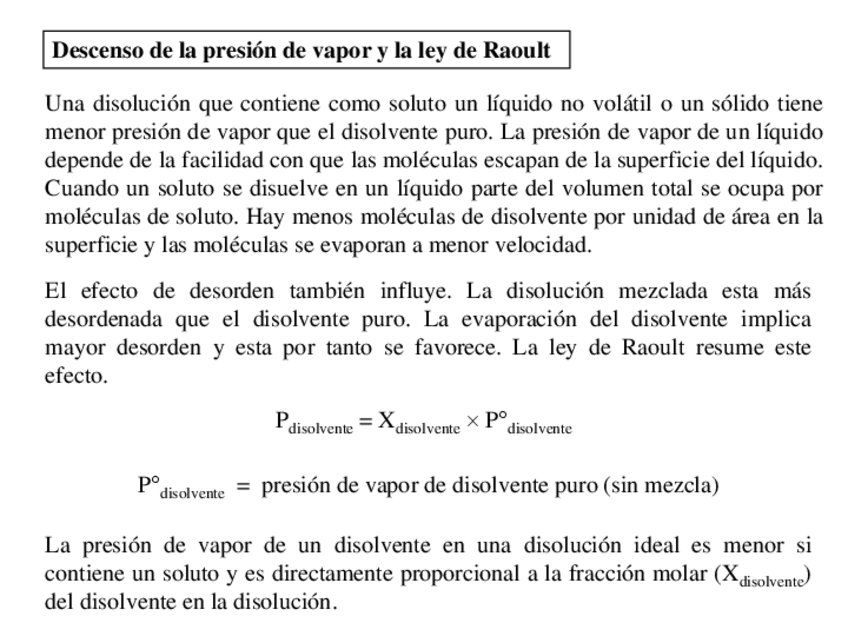 Descenso de la presión de vapor y la ley de Raoult

Una disolución que contiene como soluto un líquido no volátil o un sólido tiene menor presión de vapor que el disolvente puro. La presión de vapor de un líquido depende de la facilidad con que las moléculas escapan de la superficie del líquido. Cuando un soluto se disuelve en un líquido parte del volumen total se ocupa por moléculas de soluto. Hay menos moléculas de disolvente por unidad de área en la superficie y las moléculas se evaporan a menor velocidad.

El efecto de desorden también influye. La disolución mezclada esta más desordenada que el disolvente puro. La evaporación del disolvente implica mayor desorden y esta por tanto se favorece. La ley de Raoult resume este efecto.

$P_{disolvente} = X_{disolvente} \times P°_{disolvente}$

$P°_{disolvente}$ = presión de vapor de disolvente puro (sin mezcla)

La presión de vapor de un disolvente en una disolución ideal es menor si contiene un soluto y es directamente proporcional a la fracción molar ($X_{disolvente}$) del disolvente en la disolución.